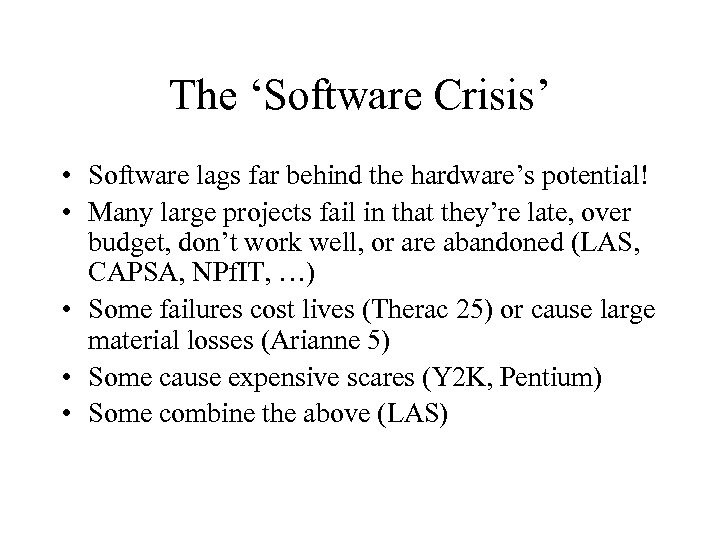 The ‘Software Crisis’

• Software lags far behind the hardware’s potential!
• Many large projects fail in that they’re late, over budget, don’t work well, or are abandoned (LAS, CAPSA, NPfIT, …)
• Some failures cost lives (Therac 25) or cause large material losses (Arianne 5)
• Some cause expensive scares (Y2K, Pentium)
• Some combine the above (LAS)